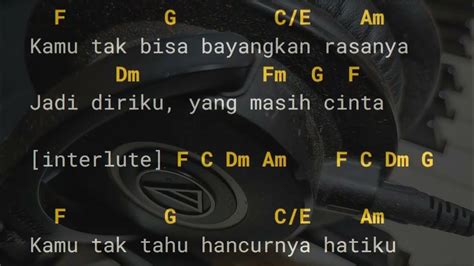 F G C/E Am
Kamu tak bisa bayangkan rasanya
Dm Fm G F
Jadi diriku, yang masih cinta

[interlute] F C Dm Am F C Dm G

F G C/E Am
Kamu tak tahu hancurnya hatiku